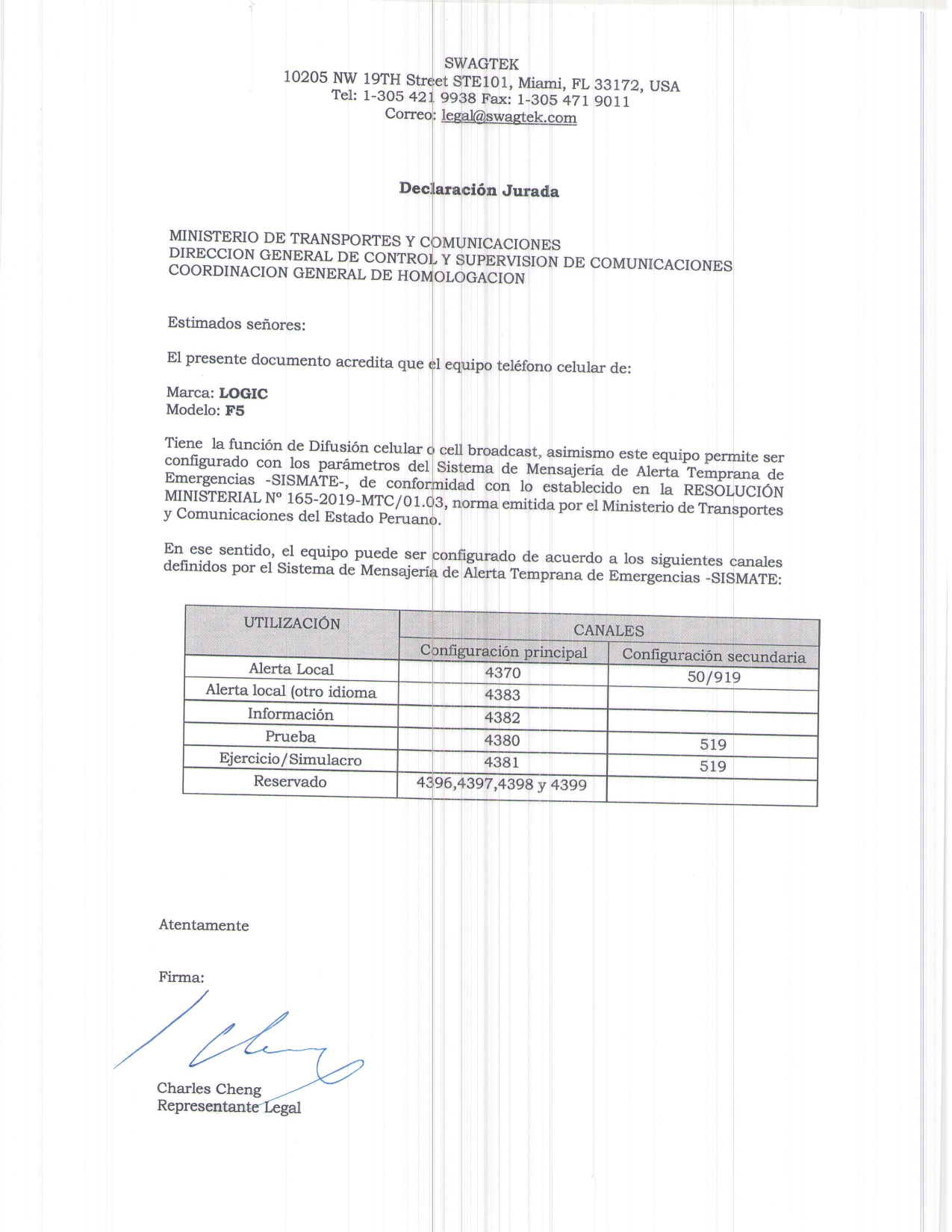 SWAGTEK
10205 NW 19TH Street STE101, Miami, FL 33172, USA
Tel: 1-305 421 9938 Fax: 1-305 471 9011
Correo: legal@swagtek.com

Declaración Jurada

MINISTERIO DE TRANSPORTES Y COMUNICACIONES
DIRECCION GENERAL DE CONTROL Y SUPERVISION DE COMUNICACIONES
COORDINACION GENERAL DE HOMOLOGACION

Estimados señores:

El presente documento acredita que el equipo teléfono celular de:

Marca: LOGIC
Modelo: F5

Tiene la función de Difusión celular o cell broadcast, asimismo este equipo permite ser configurado con los parámetros del Sistema de Mensajería de Alerta Temprana de Emergencias -SISMATE-, de conformidad con lo establecido en la RESOLUCIÓN MINISTERIAL Nº 165-2019-MTC/01.03, norma emitida por el Ministerio de Transportes y Comunicaciones del Estado Peruano.

En ese sentido, el equipo puede ser configurado de acuerdo a los siguientes canales definidos por el Sistema de Mensajería de Alerta Temprana de Emergencias -SISMATE:

| UTILIZACIÓN | CANALES | |
|---|---|---|
| | Configuración principal | Configuración secundaria |
| Alerta Local | 4370 | 50/919 |
| Alerta local (otro idioma | 4383 | |
| Información | 4382 | |
| Prueba | 4380 | 519 |
| Ejercicio/Simulacro | 4381 | 519 |
| Reservado | 4396,4397,4398 y 4399 | |

Atentamente

Firma:

Charles Cheng
Representante Legal